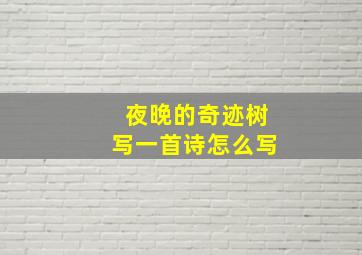 夜晚的奇迹树
写一首诗怎么写